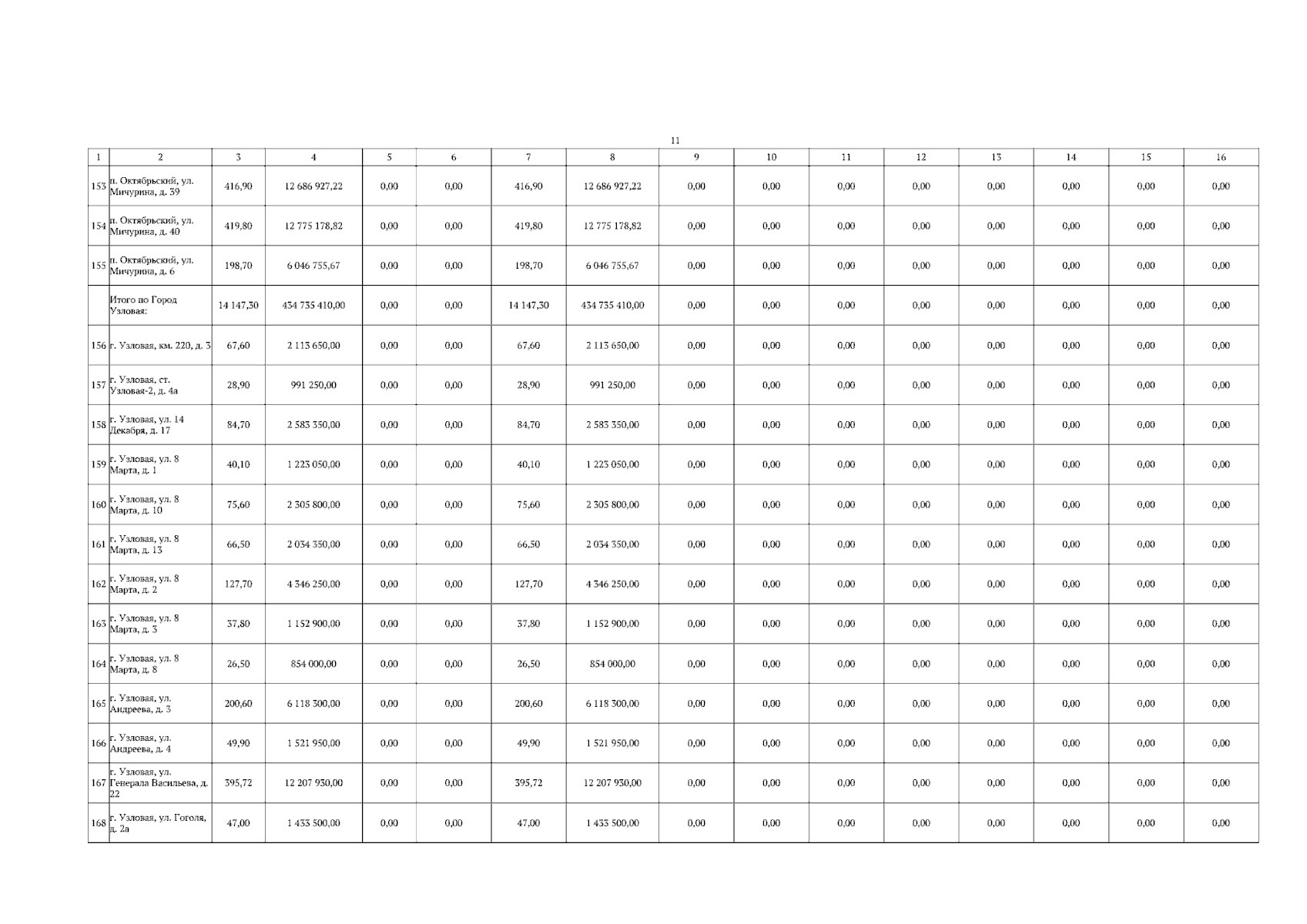 11

| 1 | 2 | 3 | 4 | 5 | 6 | 7 | 8 | 9 | 10 | 11 | 12 | 13 | 14 | 15 | 16 |
|---|---|---|---|---|---|---|---|---|---|---|---|---|---|---|---|
| 153 | п. Октябрьский, ул. Мичурина, д. 39 | 416,90 | 12 686 927,22 | 0,00 | 0,00 | 416,90 | 12 686 927,22 | 0,00 | 0,00 | 0,00 | 0,00 | 0,00 | 0,00 | 0,00 | 0,00 |
| 154 | п. Октябрьский, ул. Мичурина, д. 40 | 419,80 | 12 775 178,82 | 0,00 | 0,00 | 419,80 | 12 775 178,82 | 0,00 | 0,00 | 0,00 | 0,00 | 0,00 | 0,00 | 0,00 | 0,00 |
| 155 | п. Октябрьский, ул. Мичурина, д. 6 | 198,70 | 6 046 755,67 | 0,00 | 0,00 | 198,70 | 6 046 755,67 | 0,00 | 0,00 | 0,00 | 0,00 | 0,00 | 0,00 | 0,00 | 0,00 |
| | Итого по Город Узловая: | 14 147,30 | 434 735 410,00 | 0,00 | 0,00 | 14 147,30 | 434 735 410,00 | 0,00 | 0,00 | 0,00 | 0,00 | 0,00 | 0,00 | 0,00 | 0,00 |
| 156 | г. Узловая, км. 220, д. 3 | 67,60 | 2 113 650,00 | 0,00 | 0,00 | 67,60 | 2 113 650,00 | 0,00 | 0,00 | 0,00 | 0,00 | 0,00 | 0,00 | 0,00 | 0,00 |
| 157 | г. Узловая, ст. Узловая-2, д. 4а | 28,90 | 991 250,00 | 0,00 | 0,00 | 28,90 | 991 250,00 | 0,00 | 0,00 | 0,00 | 0,00 | 0,00 | 0,00 | 0,00 | 0,00 |
| 158 | г. Узловая, ул. 14 Декабря, д. 17 | 84,70 | 2 583 350,00 | 0,00 | 0,00 | 84,70 | 2 583 350,00 | 0,00 | 0,00 | 0,00 | 0,00 | 0,00 | 0,00 | 0,00 | 0,00 |
| 159 | г. Узловая, ул. 8 Марта, д. 1 | 40,10 | 1 223 050,00 | 0,00 | 0,00 | 40,10 | 1 223 050,00 | 0,00 | 0,00 | 0,00 | 0,00 | 0,00 | 0,00 | 0,00 | 0,00 |
| 160 | г. Узловая, ул. 8 Марта, д. 10 | 75,60 | 2 305 800,00 | 0,00 | 0,00 | 75,60 | 2 305 800,00 | 0,00 | 0,00 | 0,00 | 0,00 | 0,00 | 0,00 | 0,00 | 0,00 |
| 161 | г. Узловая, ул. 8 Марта, д. 13 | 66,50 | 2 034 350,00 | 0,00 | 0,00 | 66,50 | 2 034 350,00 | 0,00 | 0,00 | 0,00 | 0,00 | 0,00 | 0,00 | 0,00 | 0,00 |
| 162 | г. Узловая, ул. 8 Марта, д. 2 | 127,70 | 4 346 250,00 | 0,00 | 0,00 | 127,70 | 4 346 250,00 | 0,00 | 0,00 | 0,00 | 0,00 | 0,00 | 0,00 | 0,00 | 0,00 |
| 163 | г. Узловая, ул. 8 Марта, д. 3 | 37,80 | 1 152 900,00 | 0,00 | 0,00 | 37,80 | 1 152 900,00 | 0,00 | 0,00 | 0,00 | 0,00 | 0,00 | 0,00 | 0,00 | 0,00 |
| 164 | г. Узловая, ул. 8 Марта, д. 8 | 26,50 | 854 000,00 | 0,00 | 0,00 | 26,50 | 854 000,00 | 0,00 | 0,00 | 0,00 | 0,00 | 0,00 | 0,00 | 0,00 | 0,00 |
| 165 | г. Узловая, ул. Андреева, д. 3 | 200,60 | 6 118 300,00 | 0,00 | 0,00 | 200,60 | 6 118 300,00 | 0,00 | 0,00 | 0,00 | 0,00 | 0,00 | 0,00 | 0,00 | 0,00 |
| 166 | г. Узловая, ул. Андреева, д. 4 | 49,90 | 1 521 950,00 | 0,00 | 0,00 | 49,90 | 1 521 950,00 | 0,00 | 0,00 | 0,00 | 0,00 | 0,00 | 0,00 | 0,00 | 0,00 |
| 167 | г. Узловая, ул. Генерала Васильева, д. 22 | 395,72 | 12 207 930,00 | 0,00 | 0,00 | 395,72 | 12 207 930,00 | 0,00 | 0,00 | 0,00 | 0,00 | 0,00 | 0,00 | 0,00 | 0,00 |
| 168 | г. Узловая, ул. Гоголя, д. 2а | 47,00 | 1 433 500,00 | 0,00 | 0,00 | 47,00 | 1 433 500,00 | 0,00 | 0,00 | 0,00 | 0,00 | 0,00 | 0,00 | 0,00 | 0,00 |